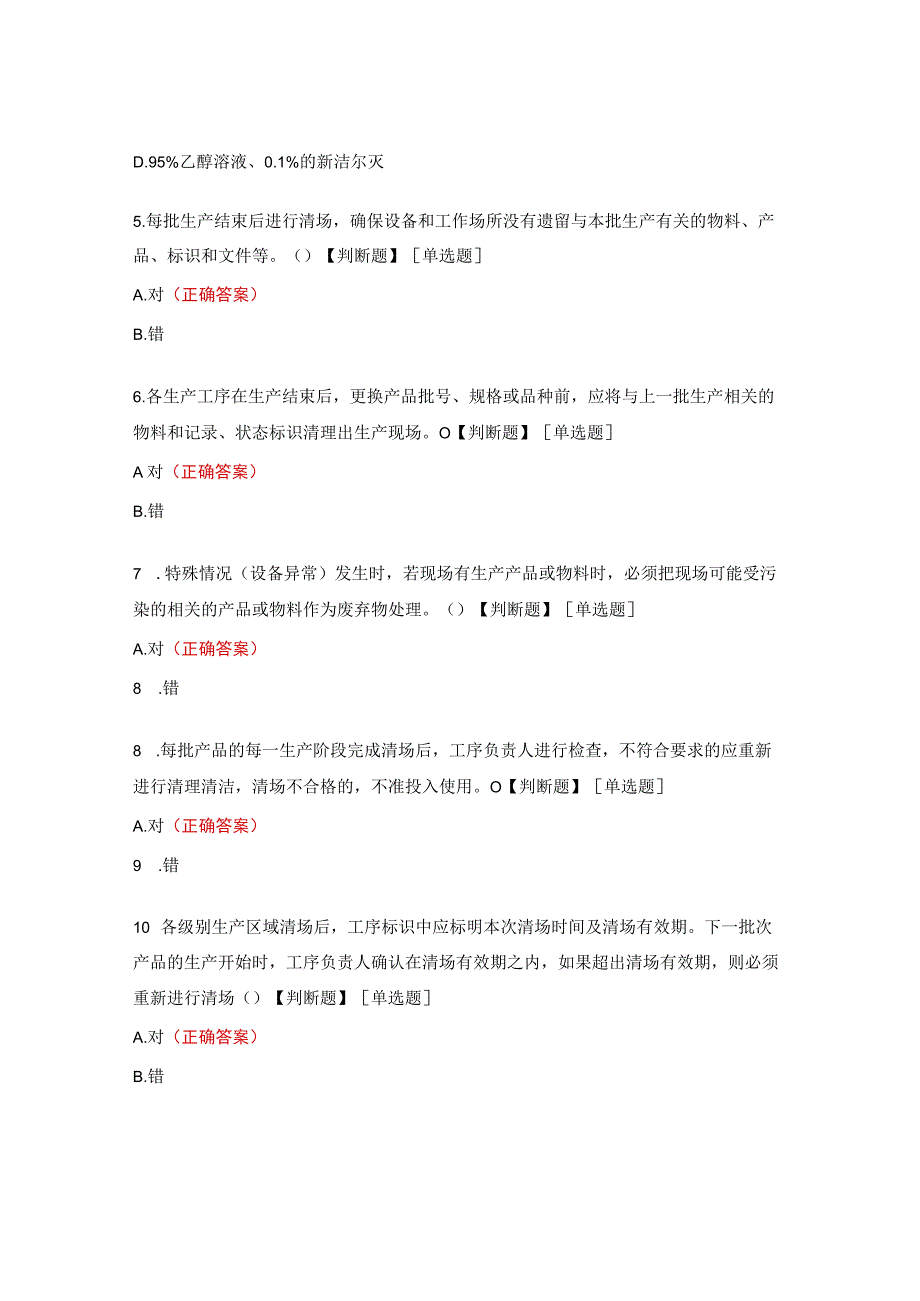 D.95%乙醇溶液、0.1%的新洁尔灭

5.每批生产结束后进行清场，确保设备和工作场所没有遗留与本批生产有关的物料、产品、标识和文件等。()【判断题】［单选题］

A.对（正确答案）

B.错

6.各生产工序在生产结束后，更换产品批号、规格或品种前，应将与上一批生产相关的物料和记录、状态标识清理出生产现场。O【判断题】［单选题］

A对（正确答案）

B.错

7 .特殊情况（设备异常）发生时，若现场有生产产品或物料时，必须把现场可能受污染的相关的产品或物料作为废弃物处理。()【判断题】［单选题］

A.对（正确答案）

8 .错

8 .每批产品的每一生产阶段完成清场后，工序负责人进行检查，不符合要求的应重新进行清理清洁，清场不合格的，不准投入使用。O【判断题】［单选题］

A.对（正确答案）

9 .错

10 各级别生产区域清场后，工序标识中应标明本次清场时间及清场有效期。下一批次产品的生产开始时，工序负责人确认在清场有效期之内，如果超出清场有效期，则必须重新进行清场()【判断题】［单选题］

A.对（正确答案）

B.错